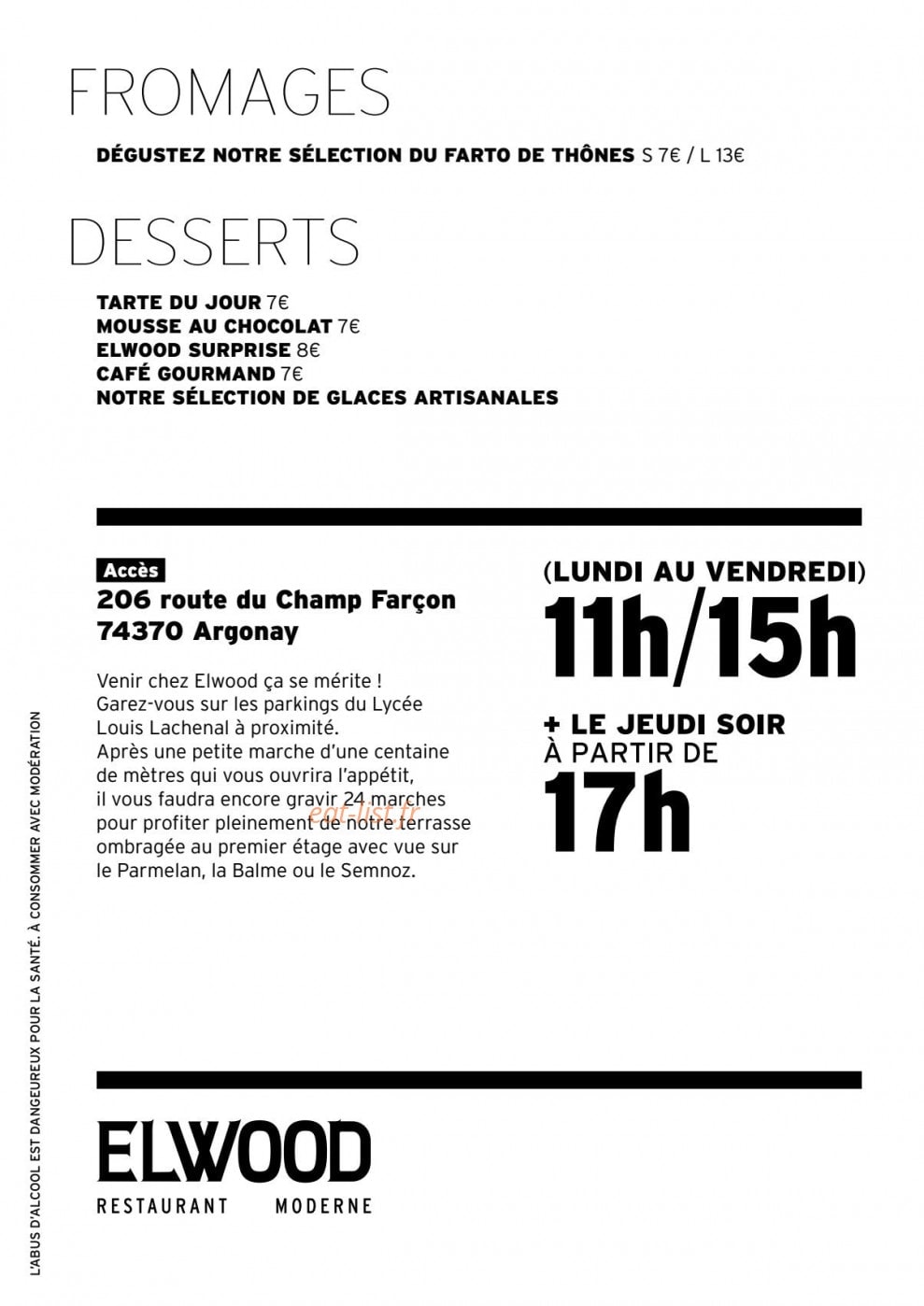 FROMAGES

DÉGUSTEZ NOTRE SÉLECTION DU FARTO DE THÔNES S 7€ / L 13€

DESSERTS

TARTE DU JOUR 7€
MOUSSE AU CHOCOLAT 7€
ELWOOD SURPRISE 8€
CAFÉ GOURMAND 7€
NOTRE SÉLECTION DE GLACES ARTISANALES

Accès
206 route du Champ Farçon
74370 Argonay

Venir chez Elwood ça se mérite ! Garez-vous sur les parkings du Lycée Louis Lachenal à proximité. Après une petite marche d'une centaine de mètres qui vous ouvrira l'appétit, il vous faudra encore gravir 24 marches pour profiter pleinement de notre terrasse ombragée au premier étage avec vue sur le Parmelan, la Balme ou le Semnoz.

(LUNDI AU VENDREDI)
11h/15h

+ LE JEUDI SOIR
À PARTIR DE
17h

ELWOOD
RESTAURANT MODERNE

L'ABUS D'ALCOOL EST DANGEUREUX POUR LA SANTÉ. À CONSOMMER AVEC MODÉRATION

eat-list.fr